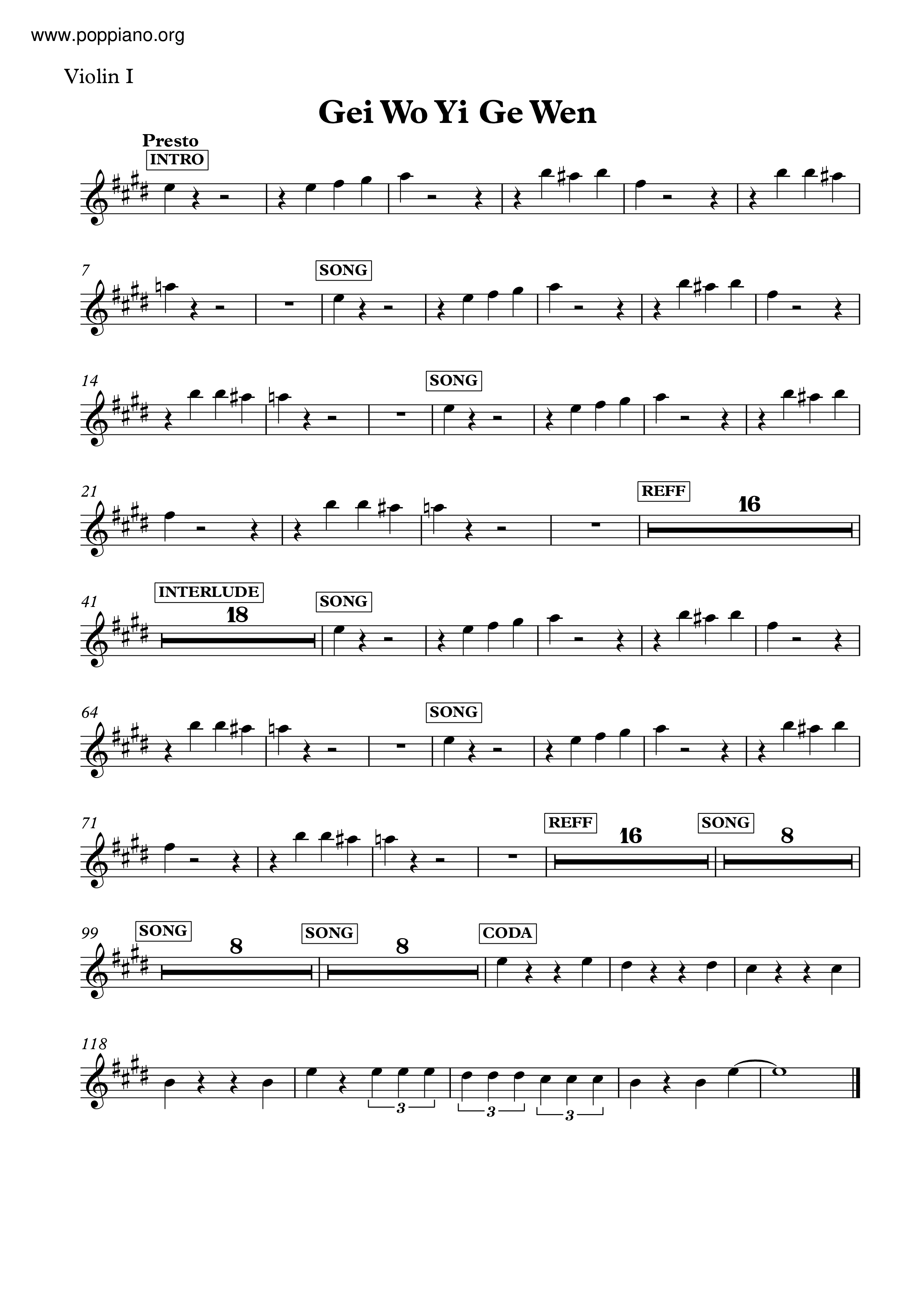 www.poppiano.org

Violin I

Gei Wo Yi Ge Wen

Presto

INTRO

7

SONG

14

SONG

21

REFF

16

41

INTERLUDE

18

SONG

64

SONG

71

REFF

16

SONG

8

99

SONG

8

SONG

8

CODA

118

3

3

3